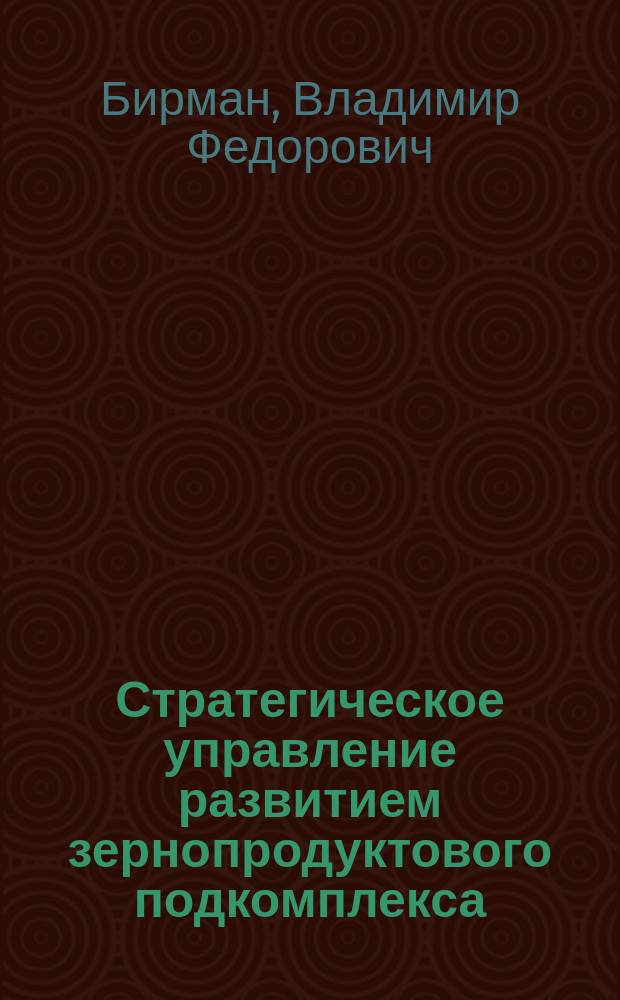 Бирман, Владимир Федорович

Стратегическое управление развитием зернопродуктового подкомплекса